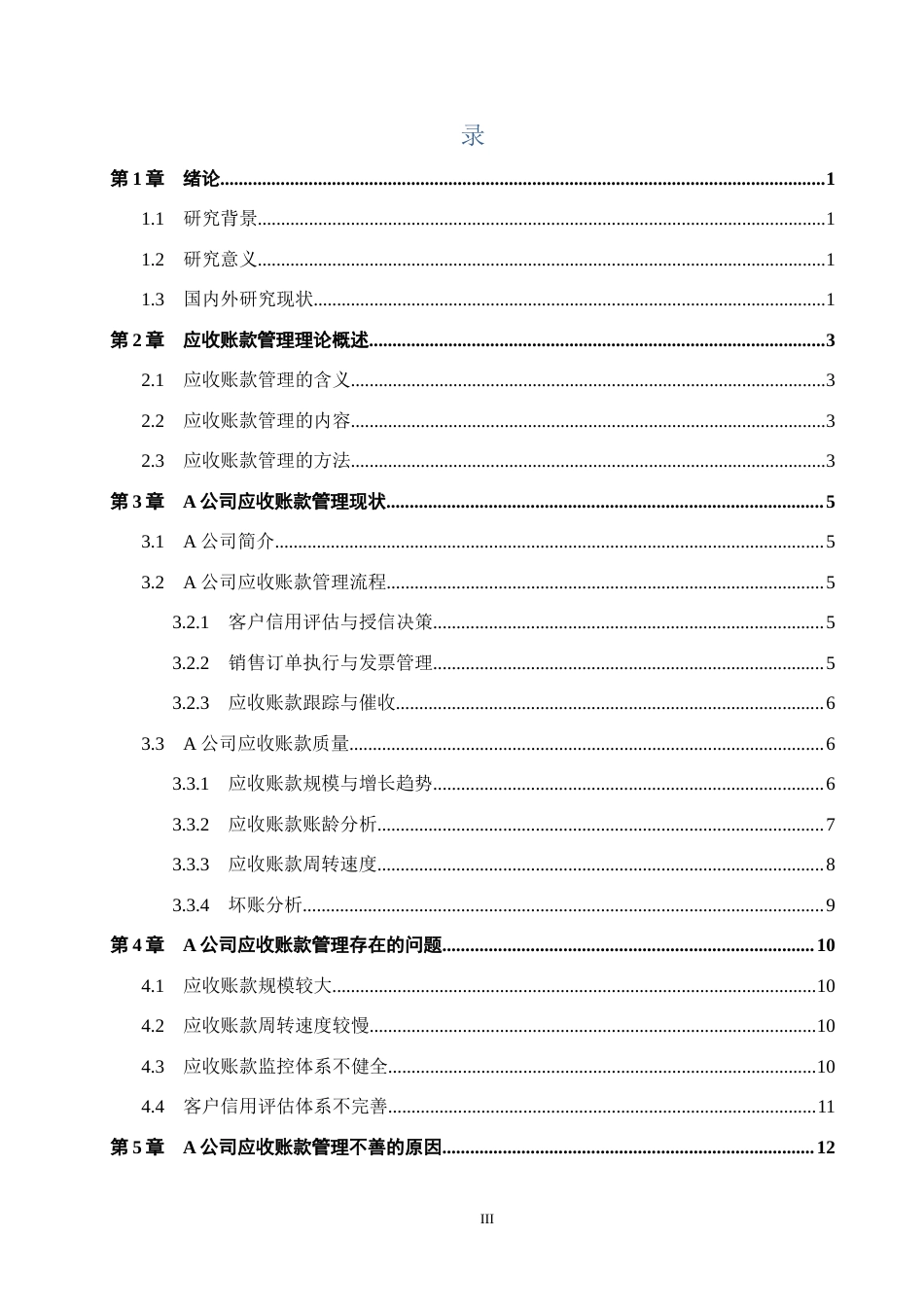 录

第1章 绪论 1

1.1 研究背景 1

1.2 研究意义 1

1.3 国内外研究现状 1

第2章 应收账款管理理论概述 3

2.1 应收账款管理的含义 3

2.2 应收账款管理的内容 3

2.3 应收账款管理的方法 3

第3章 A公司应收账款管理现状 5

3.1 A公司简介 5

3.2 A公司应收账款管理流程 5

3.2.1 客户信用评估与授信决策 5

3.2.2 销售订单执行与发票管理 5

3.2.3 应收账款跟踪与催收 6

3.3 A公司应收账款质量 6

3.3.1 应收账款规模与增长趋势 6

3.3.2 应收账款账龄分析 7

3.3.3 应收账款周转速度 8

3.3.4 坏账分析 9

第4章 A公司应收账款管理存在的问题 10

4.1 应收账款规模较大 10

4.2 应收账款周转速度较慢 10

4.3 应收账款监控体系不健全 10

4.4 客户信用评估体系不完善 11

第5章 A公司应收账款管理不善的原因 12

III